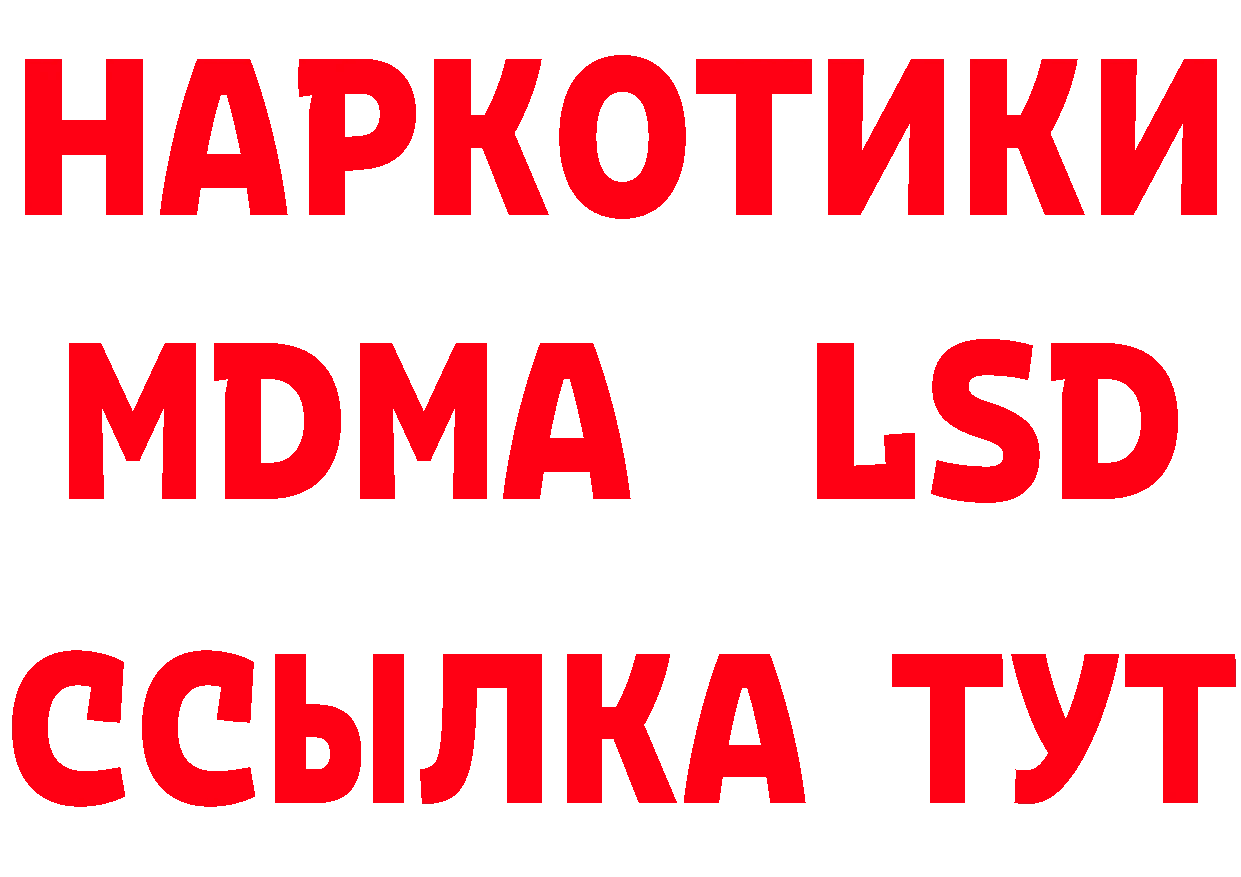 НАРКОТИКИ
MDMA LSD
ССЫЛКА ТУТ